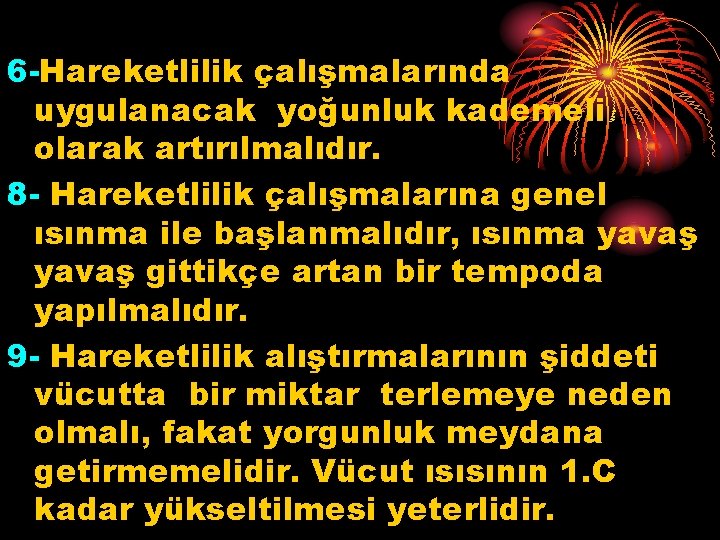 6-Hareketlilik çalışmalarında uygulanacak yoğunluk kademeli olarak artırılmalıdır.

8- Hareketlilik çalışmalarına genel ısınma ile başlanmalıdır, ısınma yavaş yavaş gittikçe artan bir tempoda yapılmalıdır.

9- Hareketlilik alıştırmalarının şiddeti vücutta bir miktar terlemeye neden olmalı, fakat yorgunluk meydana getirmemelidir. Vücut ısısının 1.C kadar yükseltilmesi yeterlidir.